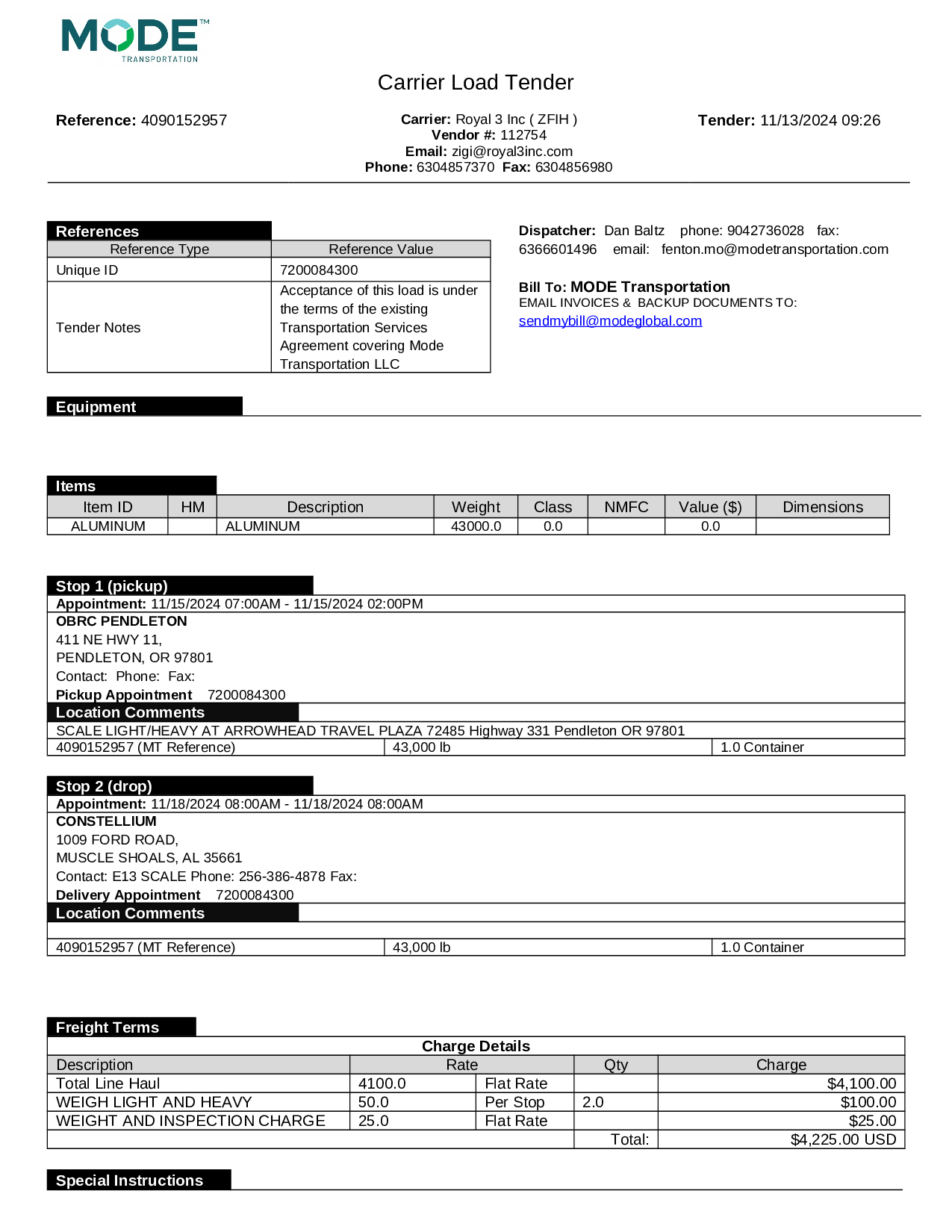 MODE™
TRANSPORTATION

Carrier Load Tender

Reference: 4090152957

Carrier: Royal 3 Inc ( ZFIH )
Vendor #: 112754
Email: zigi@royal3inc.com
Phone: 6304857370 Fax: 6304856980

Tender: 11/13/2024 09:26

References

| Reference Type | Reference Value |
|---|---|
| Unique ID | 7200084300 |
| Tender Notes | Acceptance of this load is under the terms of the existing Transportation Services Agreement covering Mode Transportation LLC |

Dispatcher: Dan Baltz phone: 9042736028 fax: 6366601496 email: fenton.mo@modetransportation.com

Bill To: MODE Transportation
EMAIL INVOICES & BACKUP DOCUMENTS TO:
sendmybill@modeglobal.com

Equipment

Items

| Item ID | HM | Description | Weight | Class | NMFC | Value ($) | Dimensions |
|---|---|---|---|---|---|---|---|
| ALUMINUM | | ALUMINUM | 43000.0 | 0.0 | | 0.0 | |

Stop 1 (pickup)
Appointment: 11/15/2024 07:00AM - 11/15/2024 02:00PM
OBRC PENDLETON
411 NE HWY 11,
PENDLETON, OR 97801
Contact: Phone: Fax:
Pickup Appointment 7200084300
Location Comments
SCALE LIGHT/HEAVY AT ARROWHEAD TRAVEL PLAZA 72485 Highway 331 Pendleton OR 97801

| 4090152957 (MT Reference) | 43,000 lb | 1.0 Container |
|---|---|---|

Stop 2 (drop)
Appointment: 11/18/2024 08:00AM - 11/18/2024 08:00AM
CONSTELLIUM
1009 FORD ROAD,
MUSCLE SHOALS, AL 35661
Contact: E13 SCALE Phone: 256-386-4878 Fax:
Delivery Appointment 7200084300
Location Comments

| 4090152957 (MT Reference) | 43,000 lb | 1.0 Container |
|---|---|---|

Freight Terms

Charge Details

| Description | Rate | | Qty | Charge |
|---|---|---|---|---|
| Total Line Haul | 4100.0 | Flat Rate | | $4,100.00 |
| WEIGH LIGHT AND HEAVY | 50.0 | Per Stop | 2.0 | $100.00 |
| WEIGHT AND INSPECTION CHARGE | 25.0 | Flat Rate | | $25.00 |
| | | | Total: | $4,225.00 USD |

Special Instructions